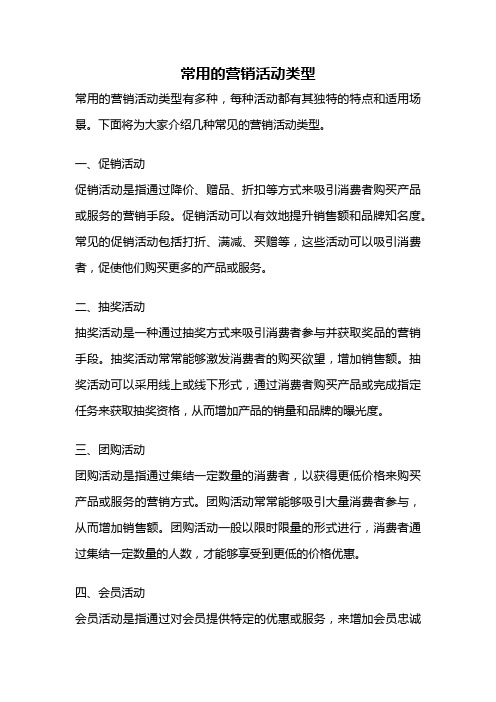 常用的营销活动类型

常用的营销活动类型有多种，每种活动都有其独特的特点和适用场景。下面将为大家介绍几种常见的营销活动类型。

一、促销活动

促销活动是指通过降价、赠品、折扣等方式来吸引消费者购买产品或服务的营销手段。促销活动可以有效地提升销售额和品牌知名度。常见的促销活动包括打折、满减、买赠等，这些活动可以吸引消费者，促使他们购买更多的产品或服务。

二、抽奖活动

抽奖活动是一种通过抽奖方式来吸引消费者参与并获取奖品的营销手段。抽奖活动常常能够激发消费者的购买欲望，增加销售额。抽奖活动可以采用线上或线下形式，通过消费者购买产品或完成指定任务来获取抽奖资格，从而增加产品的销量和品牌的曝光度。

三、团购活动

团购活动是指通过集结一定数量的消费者，以获得更低价格来购买产品或服务的营销方式。团购活动常常能够吸引大量消费者参与，从而增加销售额。团购活动一般以限时限量的形式进行，消费者通过集结一定数量的人数，才能够享受到更低的价格优惠。

四、会员活动

会员活动是指通过对会员提供特定的优惠或服务，来增加会员忠诚